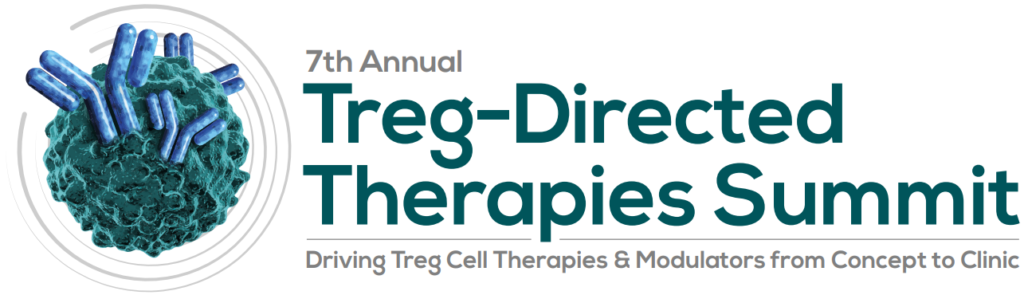 7th Annual
Treg-Directed Therapies Summit
Driving Treg Cell Therapies & Modulators from Concept to Clinic